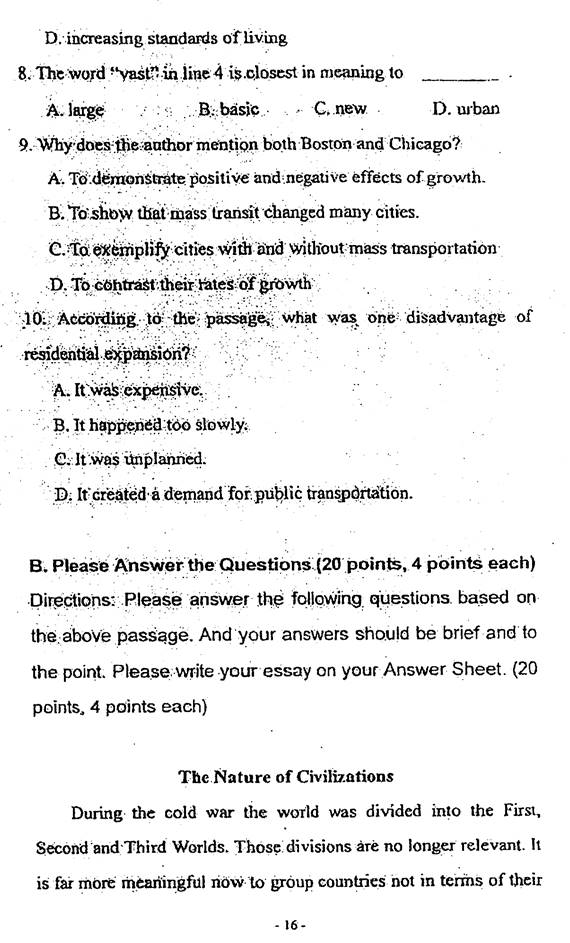 D. increasing standards of living

8. The word "vast" in line 4 is closest in meaning to ________ .

A. large B. basic C. new D. urban

9. Why does the author mention both Boston and Chicago?

A. To demonstrate positive and negative effects of growth.

B. To show that mass transit changed many cities.

C. To exemplify cities with and without mass transportation

D. To contrast their rates of growth

10. According to the passage, what was one disadvantage of residential expansion?

A. It was expensive.

B. It happened too slowly.

C. It was unplanned.

D. It created a demand for public transportation.

B. Please Answer the Questions (20 points, 4 points each)

Directions: Please answer the following questions based on the above passage. And your answers should be brief and to the point. Please write your essay on your Answer Sheet. (20 points, 4 points each)

The Nature of Civilizations

During the cold war the world was divided into the First, Second and Third Worlds. Those divisions are no longer relevant. It is far more meaningful now to group countries not in terms of their

- 16 -